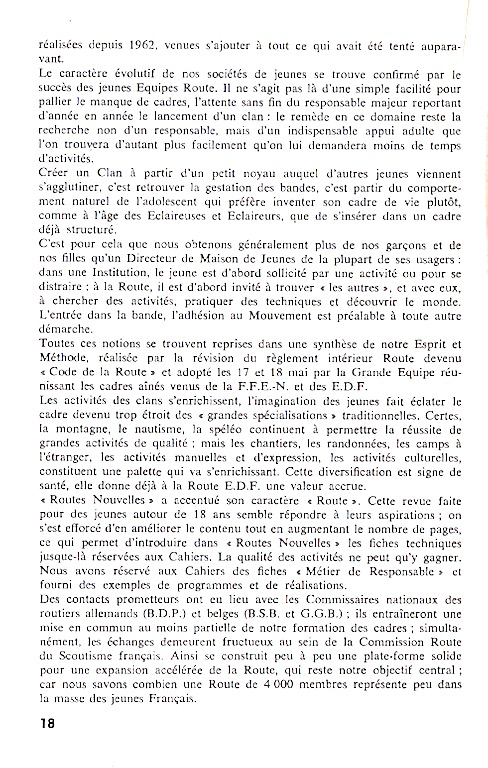 réalisées depuis 1962, venues s'ajouter à tout ce qui avait été tenté auparavant.
Le caractère évolutif de nos sociétés de jeunes se trouve confirmé par le succès des jeunes Equipes Route. Il ne s'agit pas là d'une simple facilité pour pallier le manque de cadres, l'attente sans fin du responsable majeur reportant d'année en année le lancement d'un clan : le remède en ce domaine reste la recherche non d'un responsable, mais d'un indispensable appui adulte que l'on trouvera d'autant plus facilement qu'on lui demandera moins de temps d'activités.
Créer un Clan à partir d'un petit noyau auquel d'autres jeunes viennent s'agglutiner, c'est retrouver la gestation des bandes, c'est partir du comportement naturel de l'adolescent qui préfère inventer son cadre de vie plutôt, comme à l'âge des Eclaireuses et Eclaireurs, que de s'insérer dans un cadre déjà structuré.
C'est pour cela que nous obtenons généralement plus de nos garçons et de nos filles qu'un Directeur de Maison de Jeunes de la plupart de ses usagers : dans une Institution, le jeune est d'abord sollicité par une activité ou pour se distraire : à la Route, il est d'abord invité à trouver « les autres », et avec eux, à chercher des activités, pratiquer des techniques et découvrir le monde. L'entrée dans la bande, l'adhésion au Mouvement est préalable à toute autre démarche.
Toutes ces notions se trouvent reprises dans une synthèse de notre Esprit et Méthode, réalisée par la révision du règlement intérieur Route devenu « Code de la Route » et adopté les 17 et 18 mai par la Grande Equipe réunissant les cadres aînés venus de la F.F.E.-N. et des E.D.F.
Les activités des clans s'enrichissent, l'imagination des jeunes fait éclater le cadre devenu trop étroit des « grandes spécialisations » traditionnelles. Certes, la montagne, le nautisme, la spéléo continuent à permettre la réussite de grandes activités de qualité ; mais les chantiers, les randonnées, les camps à l'étranger, les activités manuelles et d'expression, les activités culturelles, constituent une palette qui va s'enrichissant. Cette diversification est signe de santé, elle donne déjà à la Route E.D.F. une valeur accrue.
« Routes Nouvelles » a accentué son caractère « Route ». Cette revue faite pour des jeunes autour de 18 ans semble répondre à leurs aspirations ; on s'est efforcé d'en améliorer le contenu tout en augmentant le nombre de pages, ce qui permet d'introduire dans « Routes Nouvelles » les fiches techniques jusque-là réservées aux Cahiers. La qualité des activités ne peut qu'y gagner. Nous avons réservé aux Cahiers des fiches « Métier de Responsable » et fourni des exemples de programmes et de réalisations.
Des contacts prometteurs ont eu lieu avec les Commissaires nationaux des routiers allemands (B.D.P.) et belges (B.S.B. et G.G.B.) ; ils entraîneront une mise en commun au moins partielle de notre formation des cadres ; simultanément, les échanges demeurent fructueux au sein de la Commission Route du Scoutisme français. Ainsi se construit peu à peu une plate-forme solide pour une expansion accélérée de la Route, qui reste notre objectif central ; car nous savons combien une Route de 4 000 membres représente peu dans la masse des jeunes Français.

18